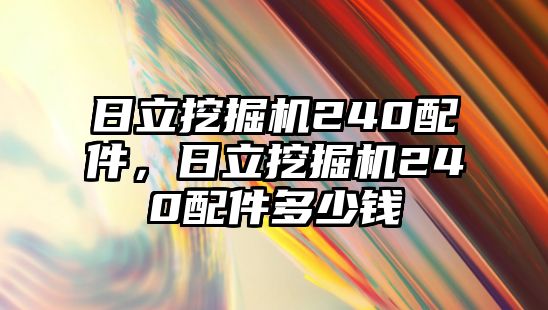 日立挖掘机240配件，日立挖掘机240配件多少钱